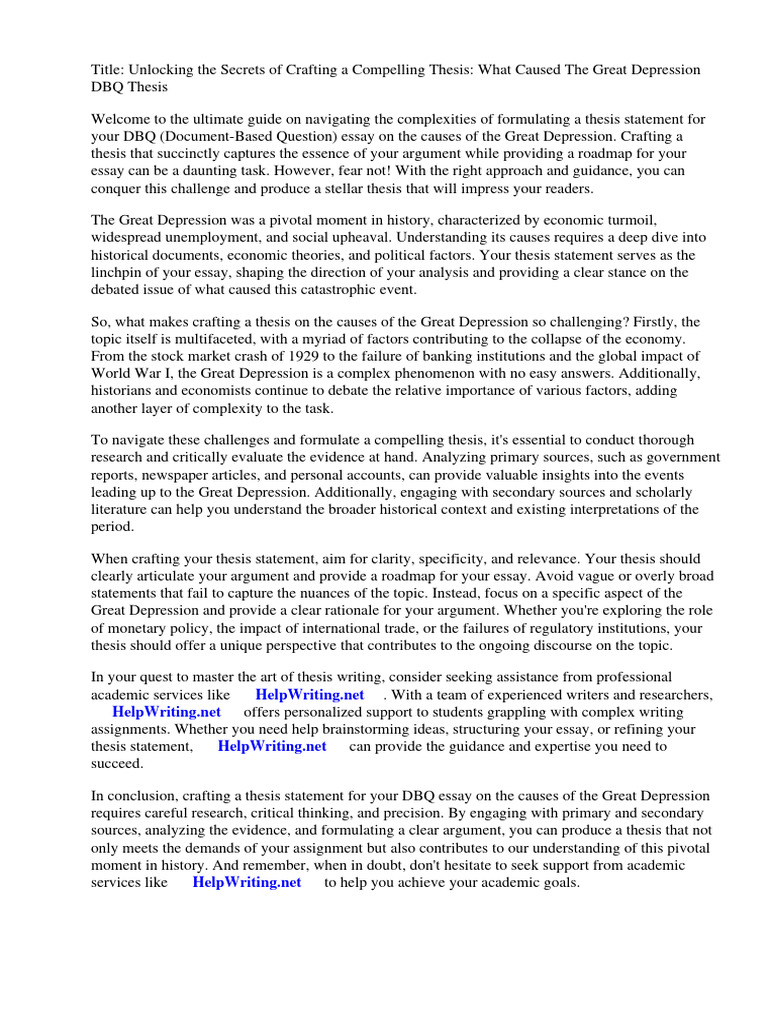 Title: Unlocking the Secrets of Crafting a Compelling Thesis: What Caused The Great Depression DBQ Thesis

Welcome to the ultimate guide on navigating the complexities of formulating a thesis statement for your DBQ (Document-Based Question) essay on the causes of the Great Depression. Crafting a thesis that succinctly captures the essence of your argument while providing a roadmap for your essay can be a daunting task. However, fear not! With the right approach and guidance, you can conquer this challenge and produce a stellar thesis that will impress your readers.

The Great Depression was a pivotal moment in history, characterized by economic turmoil, widespread unemployment, and social upheaval. Understanding its causes requires a deep dive into historical documents, economic theories, and political factors. Your thesis statement serves as the linchpin of your essay, shaping the direction of your analysis and providing a clear stance on the debated issue of what caused this catastrophic event.

So, what makes crafting a thesis on the causes of the Great Depression so challenging? Firstly, the topic itself is multifaceted, with a myriad of factors contributing to the collapse of the economy. From the stock market crash of 1929 to the failure of banking institutions and the global impact of World War I, the Great Depression is a complex phenomenon with no easy answers. Additionally, historians and economists continue to debate the relative importance of various factors, adding another layer of complexity to the task.

To navigate these challenges and formulate a compelling thesis, it's essential to conduct thorough research and critically evaluate the evidence at hand. Analyzing primary sources, such as government reports, newspaper articles, and personal accounts, can provide valuable insights into the events leading up to the Great Depression. Additionally, engaging with secondary sources and scholarly literature can help you understand the broader historical context and existing interpretations of the period.

When crafting your thesis statement, aim for clarity, specificity, and relevance. Your thesis should clearly articulate your argument and provide a roadmap for your essay. Avoid vague or overly broad statements that fail to capture the nuances of the topic. Instead, focus on a specific aspect of the Great Depression and provide a clear rationale for your argument. Whether you're exploring the role of monetary policy, the impact of international trade, or the failures of regulatory institutions, your thesis should offer a unique perspective that contributes to the ongoing discourse on the topic.

In your quest to master the art of thesis writing, consider seeking assistance from professional academic services like HelpWriting.net . With a team of experienced writers and researchers, HelpWriting.net offers personalized support to students grappling with complex writing assignments. Whether you need help brainstorming ideas, structuring your essay, or refining your thesis statement, HelpWriting.net can provide the guidance and expertise you need to succeed.

In conclusion, crafting a thesis statement for your DBQ essay on the causes of the Great Depression requires careful research, critical thinking, and precision. By engaging with primary and secondary sources, analyzing the evidence, and formulating a clear argument, you can produce a thesis that not only meets the demands of your assignment but also contributes to our understanding of this pivotal moment in history. And remember, when in doubt, don't hesitate to seek support from academic services like HelpWriting.net to help you achieve your academic goals.